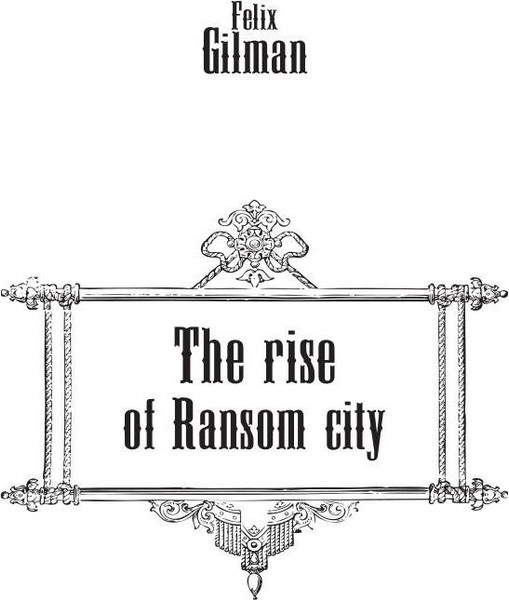 Felix
Gilman

The rise
of Ransom city